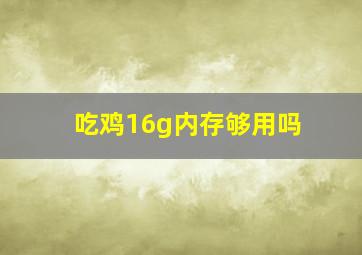 吃鸡16g内存够用吗